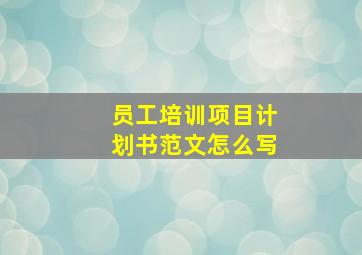 员工培训项目计划书范文怎么写